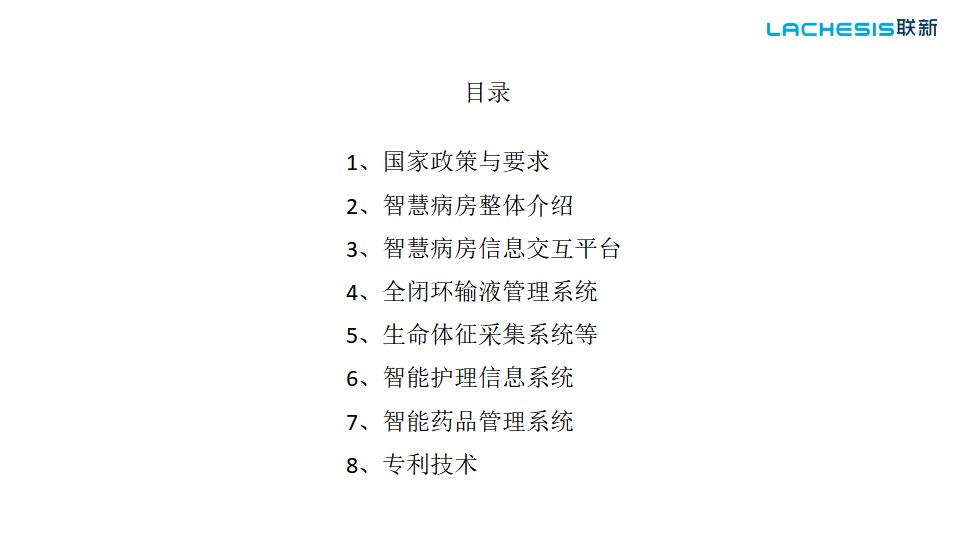 LACHESIS联新

目录

1、国家政策与要求
2、智慧病房整体介绍
3、智慧病房信息交互平台
4、全闭环输液管理系统
5、生命体征采集系统等
6、智能护理信息系统
7、智能药品管理系统
8、专利技术